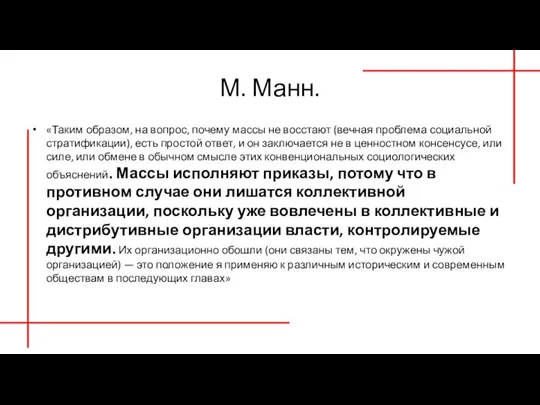 М. Манн.

• «Таким образом, на вопрос, почему массы не восстают (вечная проблема социальной стратификации), есть простой ответ, и он заключается не в ценностном консенсусе, или силе, или обмене в обычном смысле этих конвенциональных социологических объяснений. Массы исполняют приказы, потому что в противном случае они лишатся коллективной организации, поскольку уже вовлечены в коллективные и дистрибутивные организации власти, контролируемые другими. Их организационно обошли (они связаны тем, что окружены чужой организацией) — это положение я применяю к различным историческим и современным обществам в последующих главах»